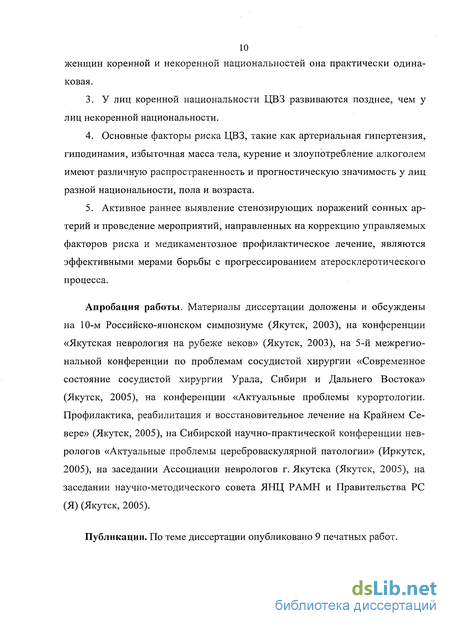 10

женщин коренной и некоренной национальностей она практически одинаковая.

3. У лиц коренной национальности ЦВЗ развиваются позднее, чем у лиц некоренной национальности.

4. Основные факторы риска ЦВЗ, такие как артериальная гипертензия, гиподинамия, избыточная масса тела, курение и злоупотребление алкоголем имеют различную распространенность и прогностическую значимость у лиц разной национальности, пола и возраста.

5. Активное раннее выявление стенозирующих поражений сонных артерий и проведение мероприятий, направленных на коррекцию управляемых факторов риска и медикаментозное профилактическое лечение, являются эффективными мерами борьбы с прогрессированием атеросклеротического процесса.

Апробация работы. Материалы диссертации доложены и обсуждены на 10-м Российско-японском симпозиуме (Якутск, 2003), на конференции «Якутская неврология на рубеже веков» (Якутск, 2003), на 5-й межрегиональной конференции по проблемам сосудистой хирургии «Современное состояние сосудистой хирургии Урала, Сибири и Дальнего Востока» (Якутск, 2005), на конференции «Актуальные проблемы курортологии. Профилактика, реабилитация и восстановительное лечение на Крайнем Севере» (Якутск, 2005), на Сибирской научно-практической конференции неврологов «Актуальные проблемы цереброваскулярной патологии» (Иркутск, 2005), на заседании Ассоциации неврологов г. Якутска (Якутск, 2005), на заседании научно-методического совета ЯНЦ РАМН и Правительства РС (Я) (Якутск, 2005).

Публикации. По теме диссертации опубликовано 9 печатных работ.

dsLib.net
библиотека диссертаций